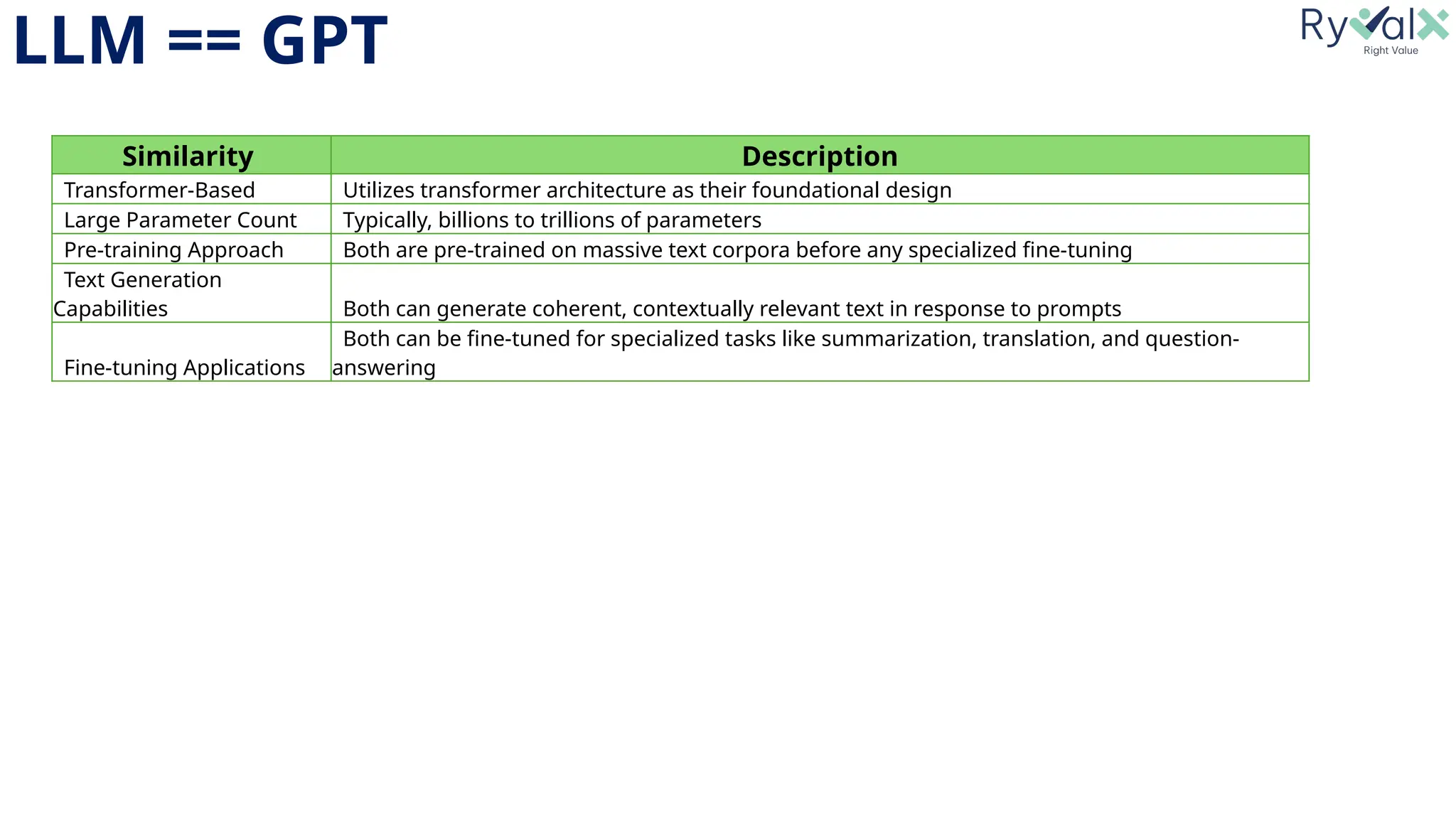 LLM == GPT

RyValX
Right Value

| Similarity | Description |
|---|---|
| Transformer-Based | Utilizes transformer architecture as their foundational design |
| Large Parameter Count | Typically, billions to trillions of parameters |
| Pre-training Approach | Both are pre-trained on massive text corpora before any specialized fine-tuning |
| Text Generation Capabilities | Both can generate coherent, contextually relevant text in response to prompts |
| Fine-tuning Applications | Both can be fine-tuned for specialized tasks like summarization, translation, and question-answering |